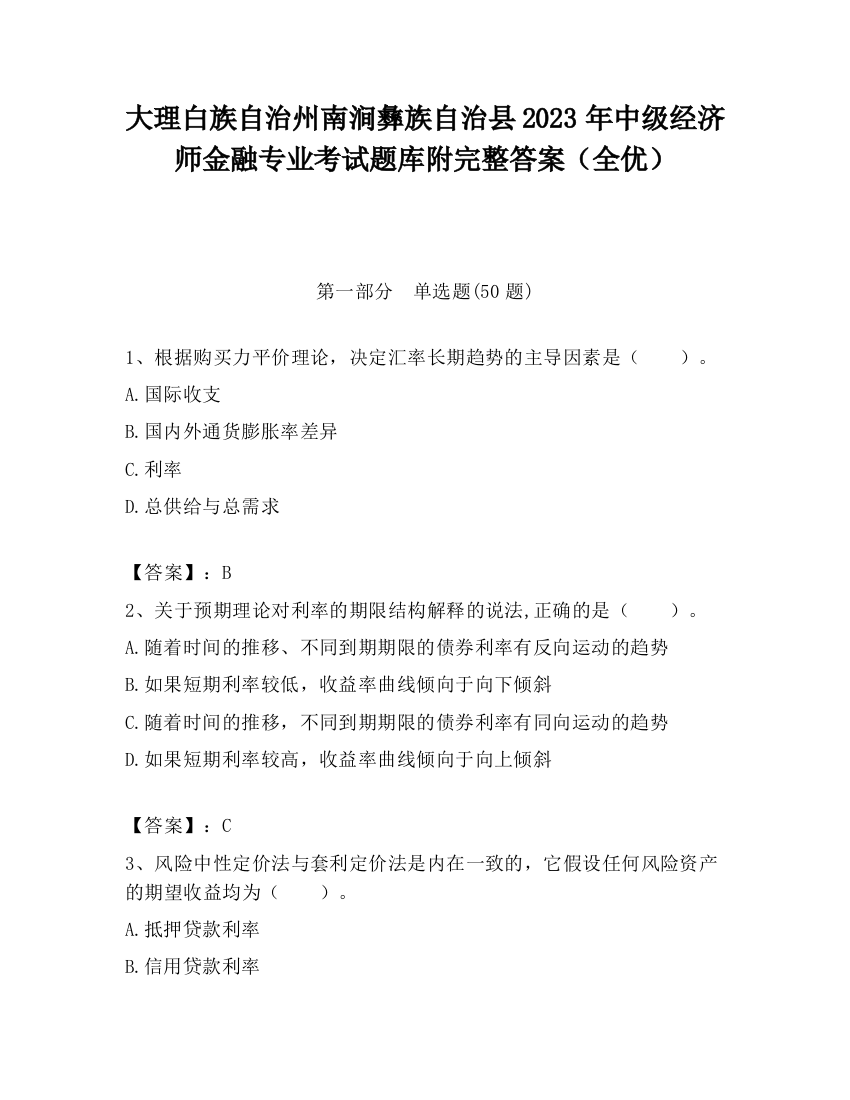 大理白族自治州南涧彝族自治县2023年中级经济师金融专业考试题库附完整答案（全优）

第一部分　单选题(50题)

1、根据购买力平价理论，决定汇率长期趋势的主导因素是（　　）。

A.国际收支

B.国内外通货膨胀率差异

C.利率

D.总供给与总需求

【答案】：B

2、关于预期理论对利率的期限结构解释的说法,正确的是（　　）。

A.随着时间的推移、不同到期期限的债券利率有反向运动的趋势

B.如果短期利率较低，收益率曲线倾向于向下倾斜

C.随着时间的推移，不同到期期限的债券利率有同向运动的趋势

D.如果短期利率较高，收益率曲线倾向于向上倾斜

【答案】：C

3、风险中性定价法与套利定价法是内在一致的，它假设任何风险资产的期望收益均为（　　）。

A.抵押贷款利率

B.信用贷款利率